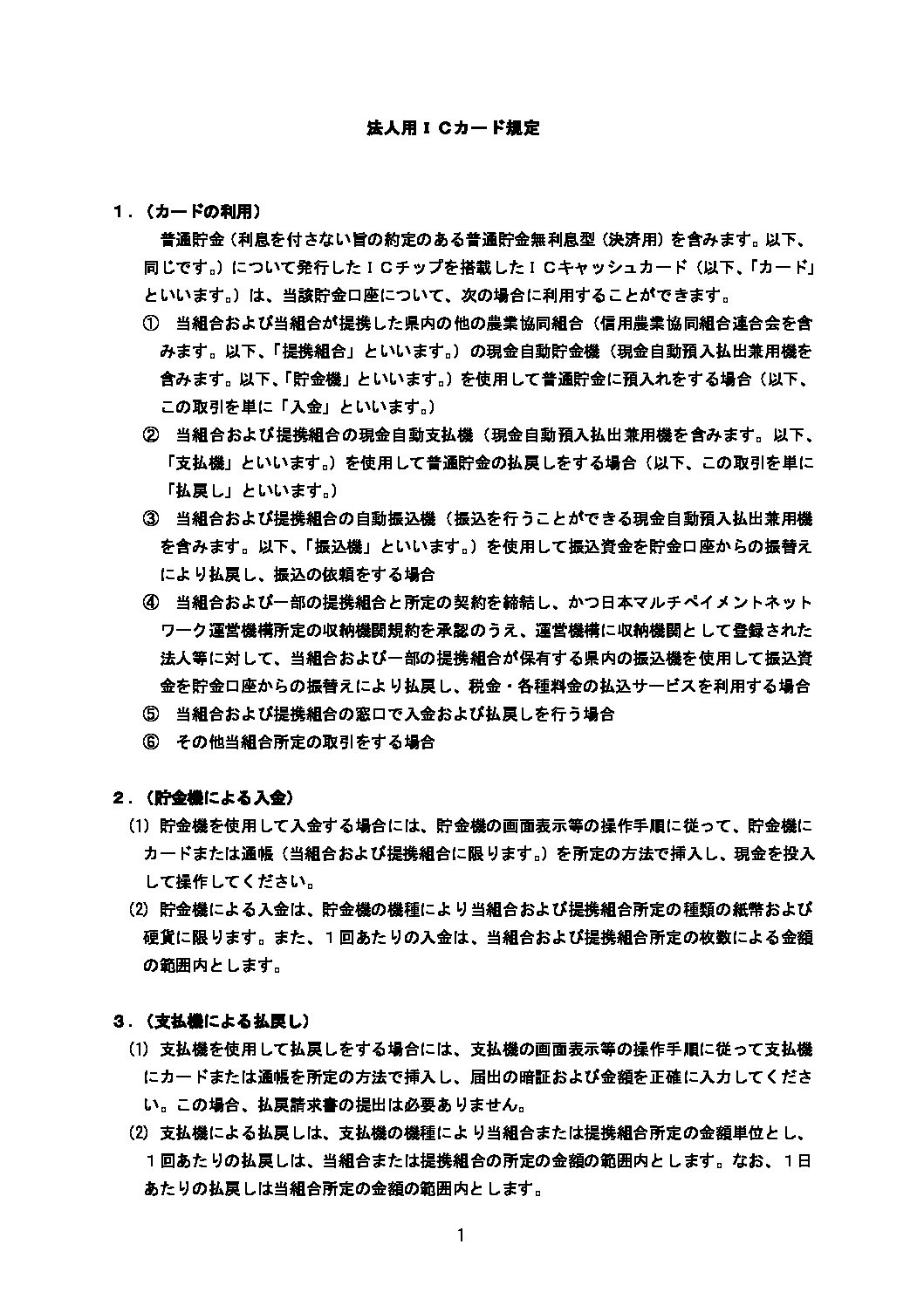 法人用ＩＣカード規定

１．（カードの利用）

普通貯金（利息を付さない旨の約定のある普通貯金無利息型（決済用）を含みます。以下、同じです。）について発行したＩＣチップを搭載したＩＣキャッシュカード（以下、「カード」といいます。）は、当該貯金口座について、次の場合に利用することができます。

① 当組合および当組合が提携した県内の他の農業協同組合（信用農業協同組合連合会を含みます。以下、「提携組合」といいます。）の現金自動貯金機（現金自動預入払出兼用機を含みます。以下、「貯金機」といいます。）を使用して普通貯金に預入れをする場合（以下、この取引を単に「入金」といいます。）

② 当組合および提携組合の現金自動支払機（現金自動預入払出兼用機を含みます。以下、「支払機」といいます。）を使用して普通貯金の払戻しをする場合（以下、この取引を単に「払戻し」といいます。）

③ 当組合および提携組合の自動振込機（振込を行うことができる現金自動預入払出兼用機を含みます。以下、「振込機」といいます。）を使用して振込資金を貯金口座からの振替えにより払戻し、振込の依頼をする場合

④ 当組合および一部の提携組合と所定の契約を締結し、かつ日本マルチペイメントネットワーク運営機構所定の収納機関規約を承認のうえ、運営機構に収納機関として登録された法人等に対して、当組合および一部の提携組合が保有する県内の振込機を使用して振込資金を貯金口座からの振替えにより払戻し、税金・各種料金の払込サービスを利用する場合

⑤ 当組合および提携組合の窓口で入金および払戻しを行う場合

⑥ その他当組合所定の取引をする場合

２．（貯金機による入金）

(1) 貯金機を使用して入金する場合には、貯金機の画面表示等の操作手順に従って、貯金機にカードまたは通帳（当組合および提携組合に限ります。）を所定の方法で挿入し、現金を投入して操作してください。

(2) 貯金機による入金は、貯金機の機種により当組合および提携組合所定の種類の紙幣および硬貨に限ります。また、１回あたりの入金は、当組合および提携組合所定の枚数による金額の範囲内とします。

３．（支払機による払戻し）

(1) 支払機を使用して払戻しをする場合には、支払機の画面表示等の操作手順に従って支払機にカードまたは通帳を所定の方法で挿入し、届出の暗証および金額を正確に入力してください。この場合、払戻請求書の提出は必要ありません。

(2) 支払機による払戻しは、支払機の機種により当組合または提携組合所定の金額単位とし、１回あたりの払戻しは、当組合または提携組合の所定の金額の範囲内とします。なお、１日あたりの払戻しは当組合所定の金額の範囲内とします。

1